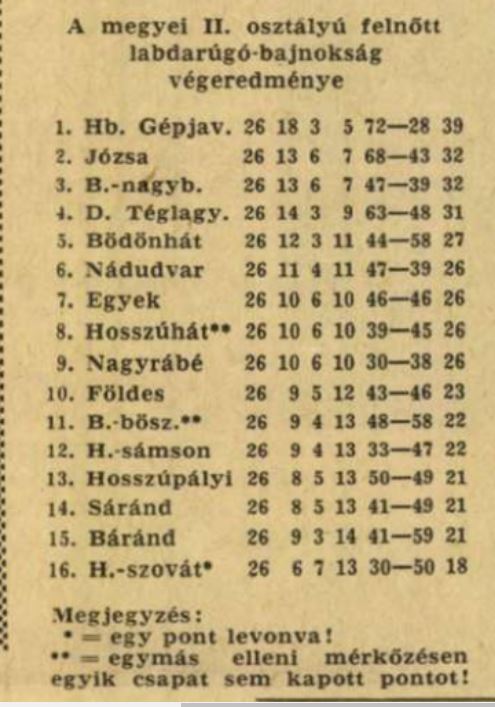 A megyei II. osztályú felnőtt labdarúgó-bajnokság végeredménye

| | | | | | | | |
|---|---|---|---|---|---|---|---|
| 1. | Hb. Gépjav. | 26 | 18 | 3 | 5 | 72—28 | 39 |
| 2. | Józsa | 26 | 13 | 6 | 7 | 68—43 | 32 |
| 3. | B.-nagyb. | 26 | 13 | 6 | 7 | 47—39 | 32 |
| 4. | D. Téglagy. | 26 | 14 | 3 | 9 | 63—48 | 31 |
| 5. | Bödönhát | 26 | 12 | 3 | 11 | 44—58 | 27 |
| 6. | Nádudvar | 26 | 11 | 4 | 11 | 47—39 | 26 |
| 7. | Egyek | 26 | 10 | 6 | 10 | 46—46 | 26 |
| 8. | Hosszúhát** | 26 | 10 | 6 | 10 | 39—45 | 26 |
| 9. | Nagyrábé | 26 | 10 | 6 | 10 | 30—38 | 26 |
| 10. | Földes | 26 | 9 | 5 | 12 | 43—46 | 23 |
| 11. | B.-bösz.** | 26 | 9 | 4 | 13 | 48—58 | 22 |
| 12. | H.-sámson | 26 | 9 | 4 | 13 | 33—47 | 22 |
| 13. | Hosszúpályi | 26 | 8 | 5 | 13 | 50—49 | 21 |
| 14. | Sáránd | 26 | 8 | 5 | 13 | 41—49 | 21 |
| 15. | Báránd | 26 | 9 | 3 | 14 | 41—59 | 21 |
| 16. | H.-szovát* | 26 | 6 | 7 | 13 | 30—50 | 18 |

Megjegyzés:
* = egy pont levonva!
** = egymás elleni mérkőzésen egyik csapat sem kapott pontot!